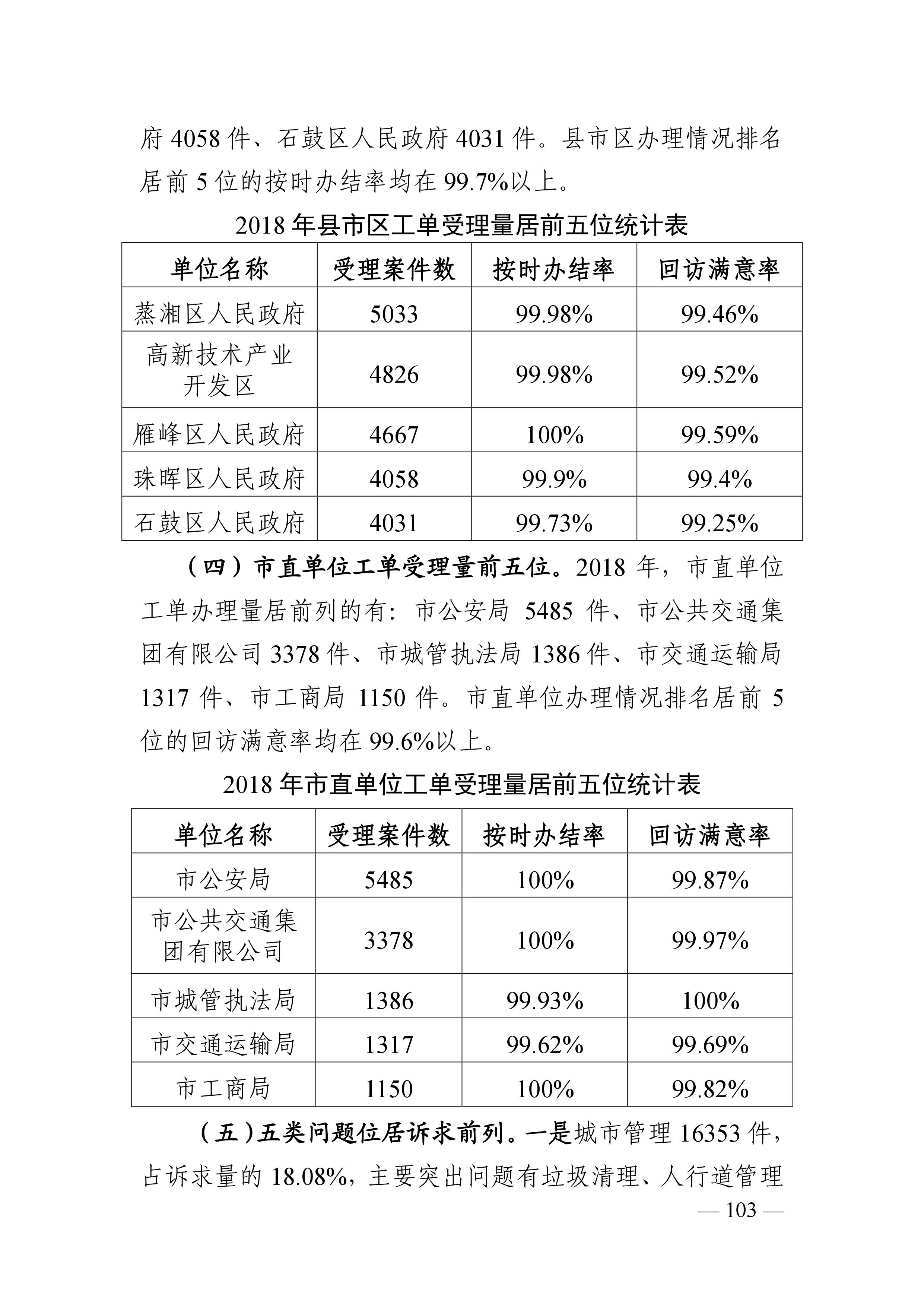 府 4058 件、石鼓区人民政府 4031 件。县市区办理情况排名居前 5 位的按时办结率均在 99.7%以上。

2018 年县市区工单受理量居前五位统计表

| 单位名称 | 受理案件数 | 按时办结率 | 回访满意率 |
|---|---|---|---|
| 蒸湘区人民政府 | 5033 | 99.98% | 99.46% |
| 高新技术产业开发区 | 4826 | 99.98% | 99.52% |
| 雁峰区人民政府 | 4667 | 100% | 99.59% |
| 珠晖区人民政府 | 4058 | 99.9% | 99.4% |
| 石鼓区人民政府 | 4031 | 99.73% | 99.25% |

（四）市直单位工单受理量前五位。2018 年，市直单位工单办理量居前列的有：市公安局 5485 件、市公共交通集团有限公司 3378 件、市城管执法局 1386 件、市交通运输局 1317 件、市工商局 1150 件。市直单位办理情况排名居前 5 位的回访满意率均在 99.6%以上。

2018 年市直单位工单受理量居前五位统计表

| 单位名称 | 受理案件数 | 按时办结率 | 回访满意率 |
|---|---|---|---|
| 市公安局 | 5485 | 100% | 99.87% |
| 市公共交通集团有限公司 | 3378 | 100% | 99.97% |
| 市城管执法局 | 1386 | 99.93% | 100% |
| 市交通运输局 | 1317 | 99.62% | 99.69% |
| 市工商局 | 1150 | 100% | 99.82% |

（五）五类问题位居诉求前列。一是城市管理 16353 件，占诉求量的 18.08%，主要突出问题有垃圾清理、人行道管理

— 103 —